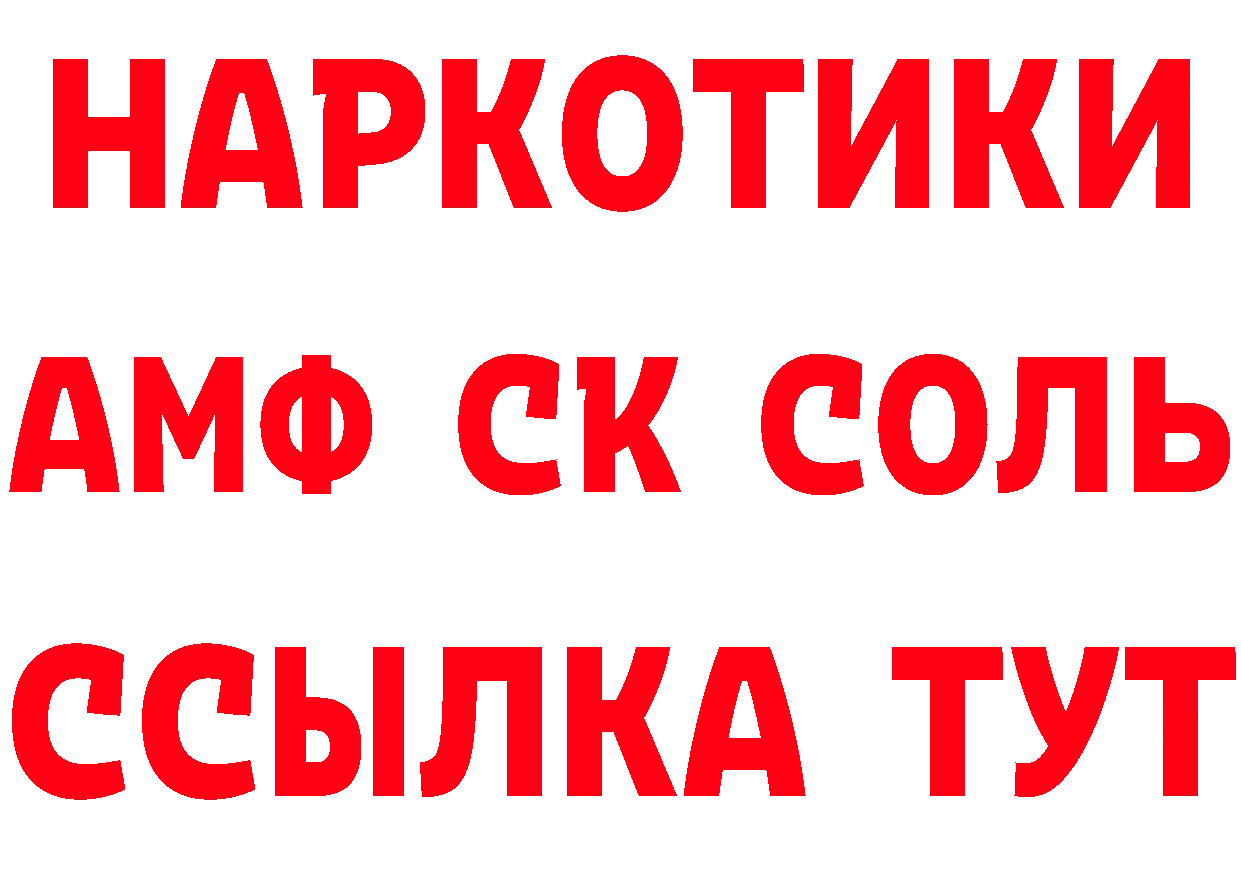 НАРКОТИКИ

АМФ СК СОЛЬ

ССЫЛКА ТУТ